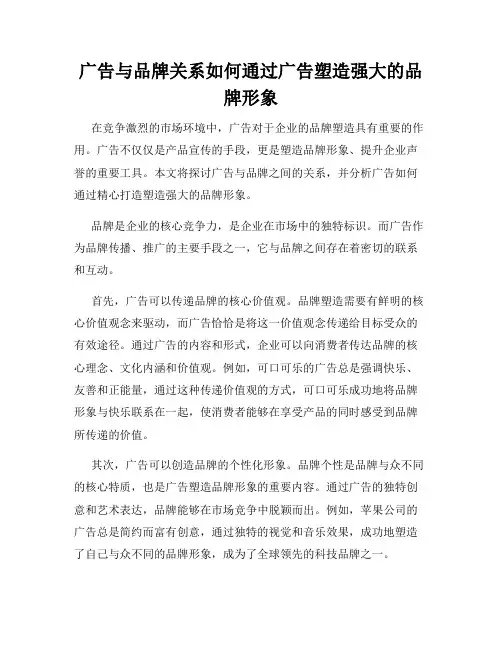 广告与品牌关系如何通过广告塑造强大的品牌形象

在竞争激烈的市场环境中，广告对于企业的品牌塑造具有重要的作用。广告不仅仅是产品宣传的手段，更是塑造品牌形象、提升企业声誉的重要工具。本文将探讨广告与品牌之间的关系，并分析广告如何通过精心打造塑造强大的品牌形象。

品牌是企业的核心竞争力，是企业在市场中的独特标识。而广告作为品牌传播、推广的主要手段之一，它与品牌之间存在着密切的联系和互动。

首先，广告可以传递品牌的核心价值观。品牌塑造需要有鲜明的核心价值观念来驱动，而广告恰恰是将这一价值观念传递给目标受众的有效途径。通过广告的内容和形式，企业可以向消费者传达品牌的核心理念、文化内涵和价值观。例如，可口可乐的广告总是强调快乐、友善和正能量，通过这种传递价值观的方式，可口可乐成功地将品牌形象与快乐联系在一起，使消费者能够在享受产品的同时感受到品牌所传递的价值。

其次，广告可以创造品牌的个性化形象。品牌个性是品牌与众不同的核心特质，也是广告塑造品牌形象的重要内容。通过广告的独特创意和艺术表达，品牌能够在市场竞争中脱颖而出。例如，苹果公司的广告总是简约而富有创意，通过独特的视觉和音乐效果，成功地塑造了自己与众不同的品牌形象，成为了全球领先的科技品牌之一。